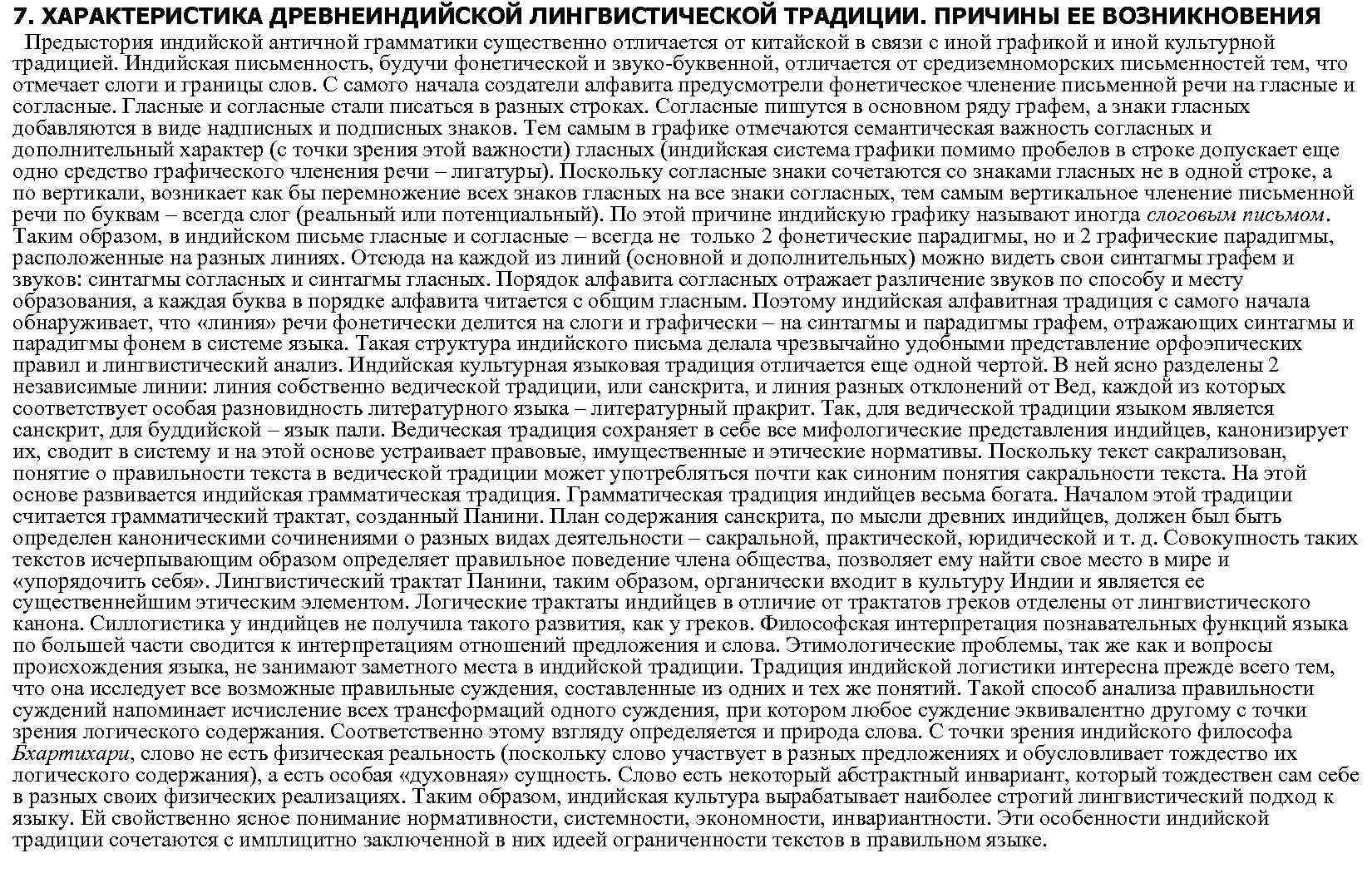 7. ХАРАКТЕРИСТИКА ДРЕВНЕИНДИЙСКОЙ ЛИНГВИСТИЧЕСКОЙ ТРАДИЦИИ. ПРИЧИНЫ ЕЕ ВОЗНИКНОВЕНИЯ

Предыстория индийской античной грамматики существенно отличается от китайской в связи с иной графикой и иной культурной традицией. Индийская письменность, будучи фонетической и звуко-буквенной, отличается от средиземноморских письменностей тем, что отмечает слоги и границы слов. С самого начала создатели алфавита предусмотрели фонетическое членение письменной речи на гласные и согласные. Гласные и согласные стали писаться в разных строках. Согласные пишутся в основном ряду графем, а знаки гласных добавляются в виде надписных и подписных знаков. Тем самым в графике отмечаются семантическая важность согласных и дополнительный характер (с точки зрения этой важности) гласных (индийская система графики помимо пробелов в строке допускает еще одно средство графического членения речи – лигатуры). Поскольку согласные знаки сочетаются со знаками гласных не в одной строке, а по вертикали, возникает как бы перемножение всех знаков гласных на все знаки согласных, тем самым вертикальное членение письменной речи по буквам – всегда слог (реальный или потенциальный). По этой причине индийскую графику называют иногда слоговым письмом. Таким образом, в индийском письме гласные и согласные – всегда не только 2 фонетические парадигмы, но и 2 графические парадигмы, расположенные на разных линиях. Отсюда на каждой из линий (основной и дополнительных) можно видеть свои синтагмы графем и звуков: синтагмы согласных и синтагмы гласных. Порядок алфавита согласных отражает различение звуков по способу и месту образования, а каждая буква в порядке алфавита читается с общим гласным. Поэтому индийская алфавитная традиция с самого начала обнаруживает, что «линия» речи фонетически делится на слоги и графически – на синтагмы и парадигмы графем, отражающих синтагмы и парадигмы фонем в системе языка. Такая структура индийского письма делала чрезвычайно удобными представление орфоэпических правил и лингвистический анализ. Индийская культурная языковая традиция отличается еще одной чертой. В ней ясно разделены 2 независимые линии: линия собственно ведической традиции, или санскрита, и линия разных отклонений от Вед, каждой из которых соответствует особая разновидность литературного языка – литературный пракрит. Так, для ведической традиции языком является санскрит, для буддийской – язык пали. Ведическая традиция сохраняет в себе все мифологические представления индийцев, канонизирует их, сводит в систему и на этой основе устраивает правовые, имущественные и этические нормативы. Поскольку текст сакрализован, понятие о правильности текста в ведической традиции может употребляться почти как синоним понятия сакральности текста. На этой основе развивается индийская грамматическая традиция. Грамматическая традиция индийцев весьма богата. Началом этой традиции считается грамматический трактат, созданный Панини. План содержания санскрита, по мысли древних индийцев, должен был быть определен каноническими сочинениями о разных видах деятельности – сакральной, практической, юридической и т. д. Совокупность таких текстов исчерпывающим образом определяет правильное поведение члена общества, позволяет ему найти свое место в мире и «упорядочить себя». Лингвистический трактат Панини, таким образом, органически входит в культуру Индии и является ее существеннейшим этическим элементом. Логические трактаты индийцев в отличие от трактатов греков отделены от лингвистического канона. Силлогистика у индийцев не получила такого развития, как у греков. Философская интерпретация познавательных функций языка по большей части сводится к интерпретациям отношений предложения и слова. Этимологические проблемы, так же как и вопросы происхождения языка, не занимают заметного места в индийской традиции. Традиция индийской логистики интересна прежде всего тем, что она исследует все возможные правильные суждения, составленные из одних и тех же понятий. Такой способ анализа правильности суждений напоминает исчисление всех трансформаций одного суждения, при котором любое суждение эквивалентно другому с точки зрения логического содержания. Соответственно этому взгляду определяется и природа слова. С точки зрения индийского философа Бхартихари, слово не есть физическая реальность (поскольку слово участвует в разных предложениях и обусловливает тождество их логического содержания), а есть особая «духовная» сущность. Слово есть некоторый абстрактный инвариант, который тождествен сам себе в разных своих физических реализациях. Таким образом, индийская культура вырабатывает наиболее строгий лингвистический подход к языку. Ей свойственно ясное понимание нормативности, системности, экономности, инвариантности. Эти особенности индийской традиции сочетаются с имплицитно заключенной в них идеей ограниченности текстов в правильном языке.